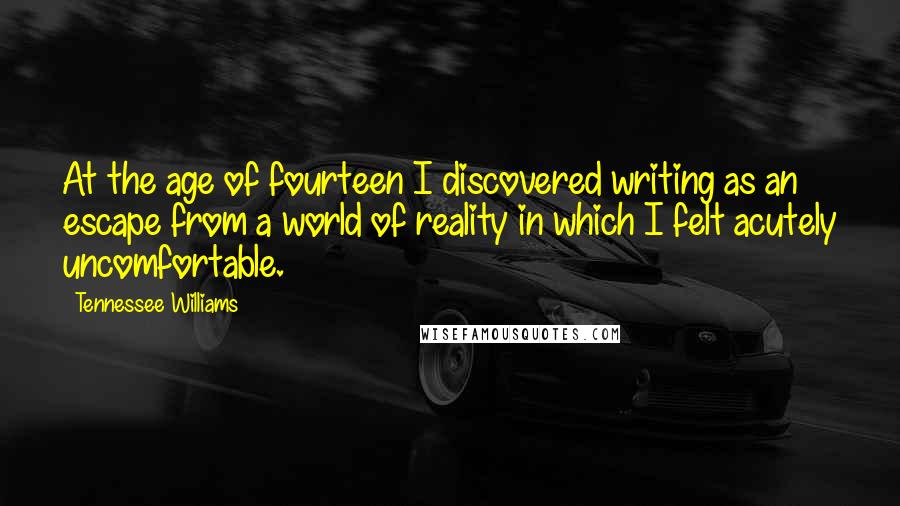 At the age of fourteen I discovered writing as an escape from a world of reality in which I felt acutely uncomfortable.

Tennessee Williams

WISEFAMOUSQUOTES.COM